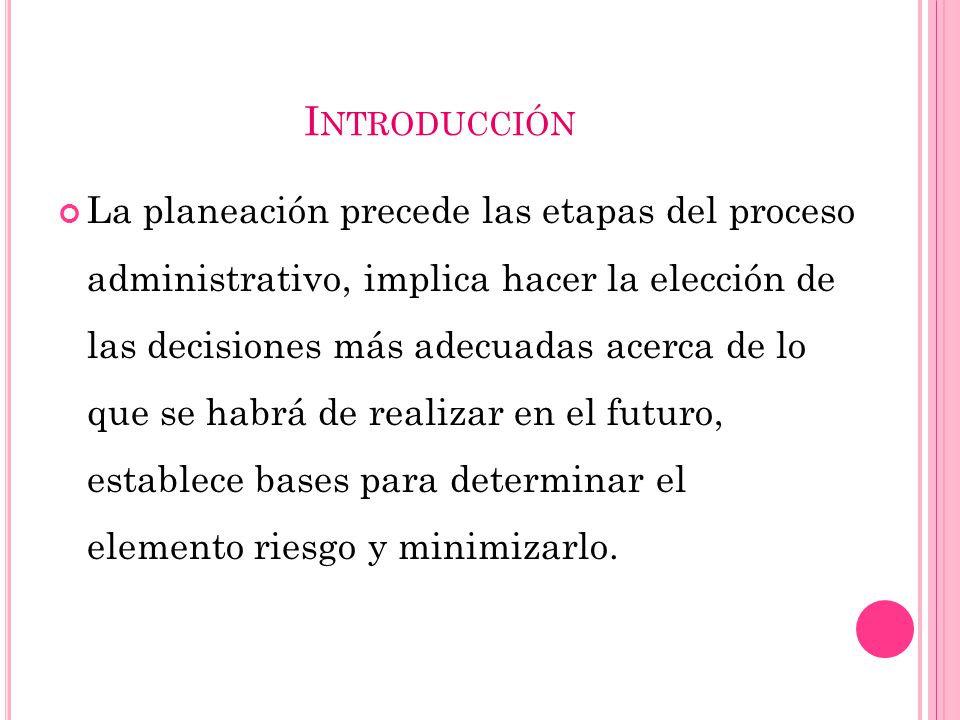 INTRODUCCIÓN

La planeación precede las etapas del proceso administrativo, implica hacer la elección de las decisiones más adecuadas acerca de lo que se habrá de realizar en el futuro, establece bases para determinar el elemento riesgo y minimizarlo.